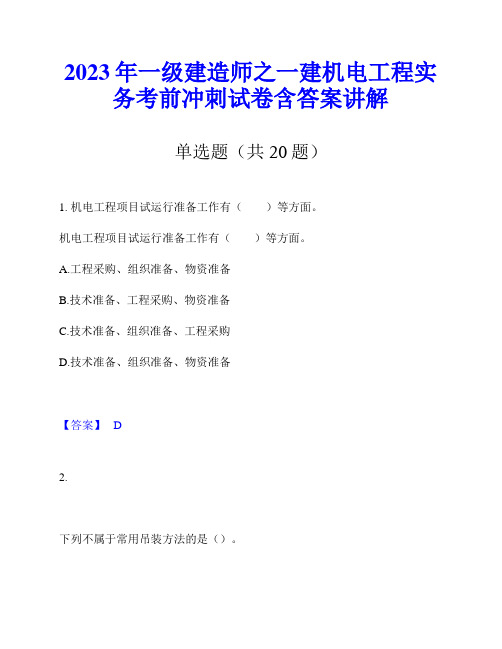 2023年一级建造师之一建机电工程实务考前冲刺试卷含答案讲解

单选题（共20题）

1. 机电工程项目试运行准备工作有（　　）等方面。

机电工程项目试运行准备工作有（　　）等方面。

A.工程采购、组织准备、物资准备

B.技术准备、工程采购、物资准备

C.技术准备、组织准备、工程采购

D.技术准备、组织准备、物资准备

【答案】 D

2.

下列不属于常用吊装方法的是（）。